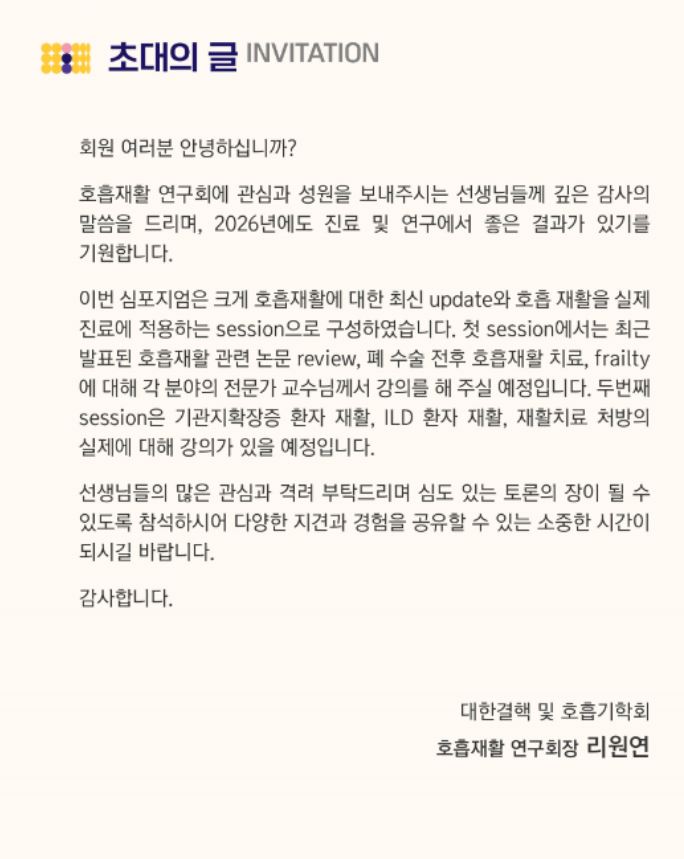 초대의 글 INVITATION

회원 여러분 안녕하십니까?

호흡재활 연구회에 관심과 성원을 보내주시는 선생님들께 깊은 감사의 말씀을 드리며, 2026년에도 진료 및 연구에서 좋은 결과가 있기를 기원합니다.

이번 심포지엄은 크게 호흡재활에 대한 최신 update와 호흡 재활을 실제 진료에 적용하는 session으로 구성하였습니다. 첫 session에서는 최근 발표된 호흡재활 관련 논문 review, 폐 수술 전후 호흡재활 치료, frailty에 대해 각 분야의 전문가 교수님께서 강의를 해 주실 예정입니다. 두번째 session은 기관지확장증 환자 재활, ILD 환자 재활, 재활치료 처방의 실제에 대해 강의가 있을 예정입니다.

선생님들의 많은 관심과 격려 부탁드리며 심도 있는 토론의 장이 될 수 있도록 참석하시어 다양한 지견과 경험을 공유할 수 있는 소중한 시간이 되시길 바랍니다.

감사합니다.

대한결핵 및 호흡기학회

호흡재활 연구회장 리원연